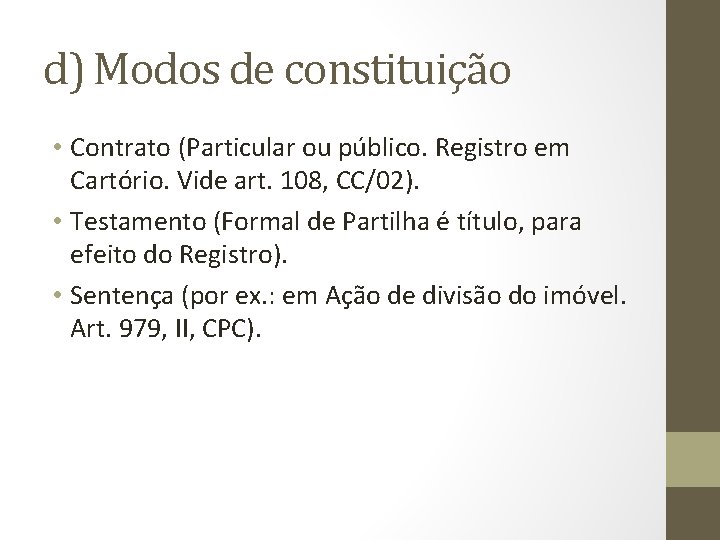 d) Modos de constituição

• Contrato (Particular ou público. Registro em Cartório. Vide art. 108, CC/02).

• Testamento (Formal de Partilha é título, para efeito do Registro).

• Sentença (por ex.: em Ação de divisão do imóvel. Art. 979, II, CPC).